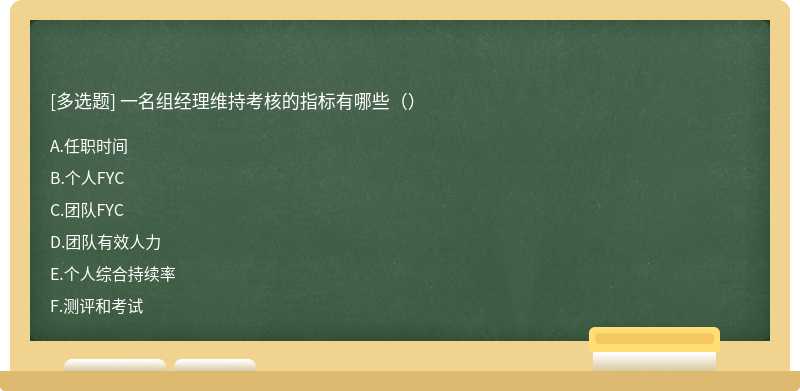 [多选题] 一名组经理维持考核的指标有哪些（）

A.任职时间

B.个人FYC

C.团队FYC

D.团队有效人力

E.个人综合持续率

F.测评和考试